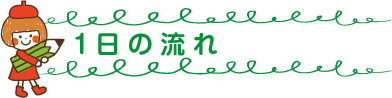 1日の流れ